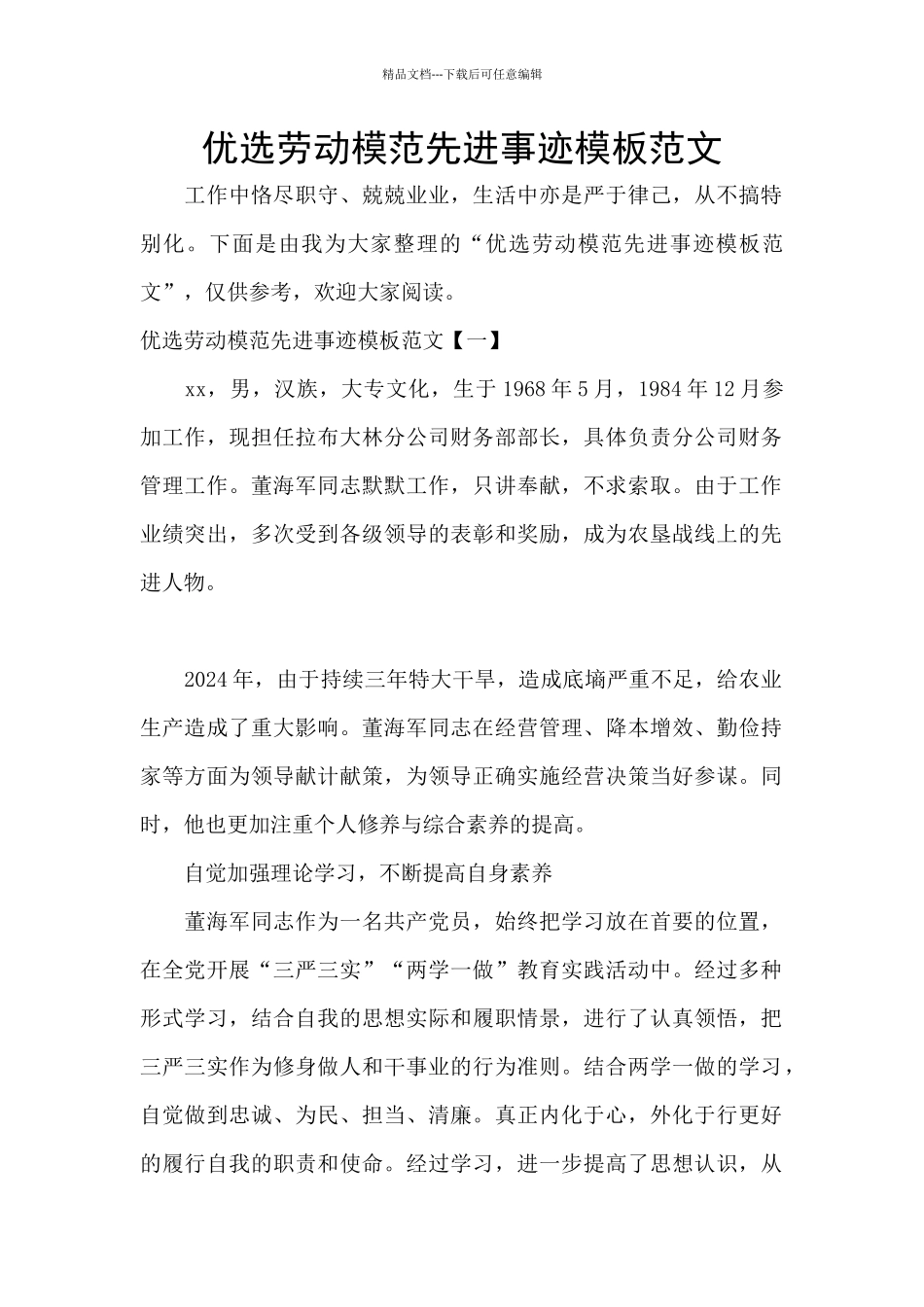 精品文档---下载后可任意编辑

优选劳动模范先进事迹模板范文

工作中恪尽职守、兢兢业业，生活中亦是严于律己，从不搞特别化。下面是由我为大家整理的“优选劳动模范先进事迹模板范文”，仅供参考，欢迎大家阅读。

优选劳动模范先进事迹模板范文【一】

xx，男，汉族，大专文化，生于1968年5月，1984年12月参加工作，现担任拉布大林分公司财务部部长，具体负责分公司财务管理工作。董海军同志默默工作，只讲奉献，不求索取。由于工作业绩突出，多次受到各级领导的表彰和奖励，成为农垦战线上的先进人物。

2024年，由于持续三年特大干旱，造成底墒严重不足，给农业生产造成了重大影响。董海军同志在经营管理、降本增效、勤俭持家等方面为领导献计献策，为领导正确实施经营决策当好参谋。同时，他也更加注重个人修养与综合素养的提高。

自觉加强理论学习，不断提高自身素养

董海军同志作为一名共产党员，始终把学习放在首要的位置，在全党开展“三严三实”“两学一做”教育实践活动中。经过多种形式学习，结合自我的思想实际和履职情景，进行了认真领悟，把三严三实作为修身做人和干事业的行为准则。结合两学一做的学习，自觉做到忠诚、为民、担当、清廉。真正内化于心，外化于行更好的履行自我的职责和使命。经过学习，进一步提高了思想认识，从